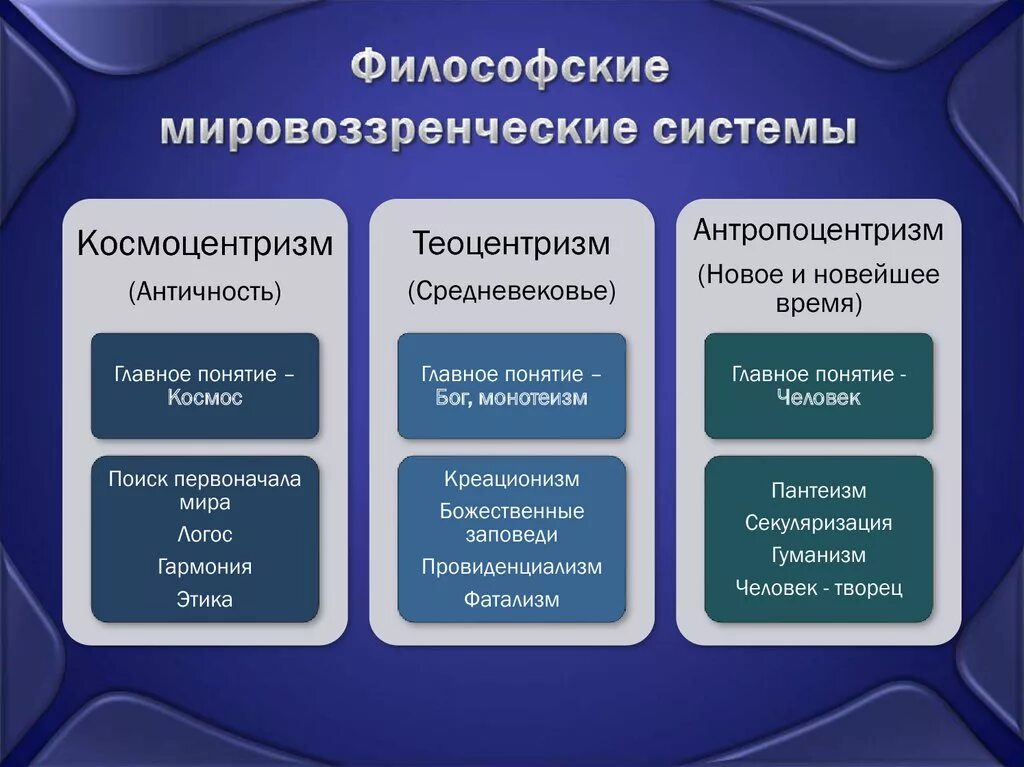 Философские мировоззренческие системы

Космоцентризм
(Античность)

Главное понятие – Космос

Поиск первоначала мира
Логос
Гармония
Этика

Теоцентризм
(Средневековье)

Главное понятие – Бог, монотеизм

Креационизм
Божественные заповеди
Провиденциализм
Фатализм

Антропоцентризм
(Новое и новейшее время)

Главное понятие - Человек

Пантеизм
Секуляризация
Гуманизм
Человек - творец